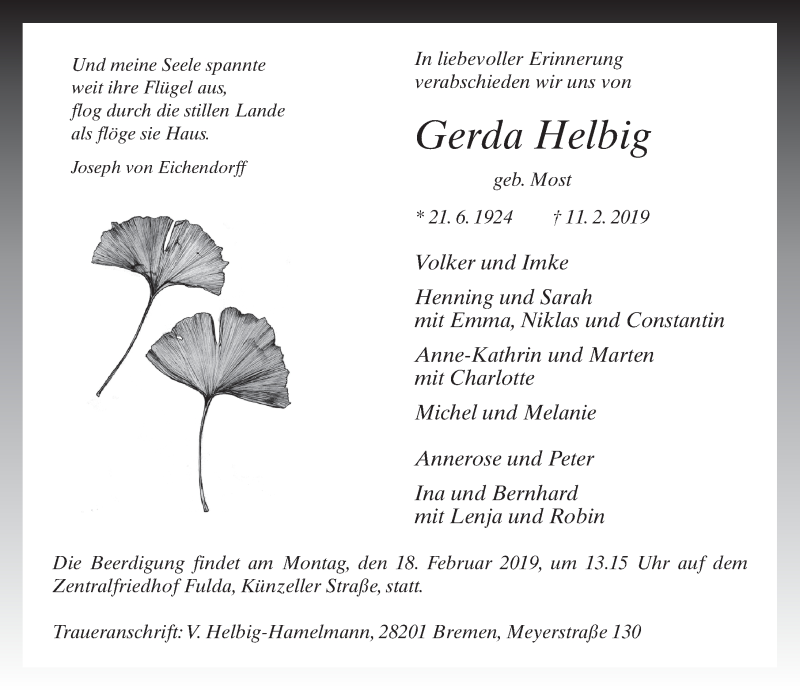 Und meine Seele spannte
weit ihre Flügel aus,
flog durch die stillen Lande
als flöge sie Haus.

Joseph von Eichendorff

In liebevoller Erinnerung
verabschieden wir uns von

Gerda Helbig

geb. Most

* 21. 6. 1924 † 11. 2. 2019

Volker und Imke

Henning und Sarah
mit Emma, Niklas und Constantin

Anne-Kathrin und Marten
mit Charlotte

Michel und Melanie

Annerose und Peter

Ina und Bernhard
mit Lenja und Robin

Die Beerdigung findet am Montag, den 18. Februar 2019, um 13.15 Uhr auf dem Zentralfriedhof Fulda, Künzeller Straße, statt.

Traueranschrift: V. Helbig-Hamelmann, 28201 Bremen, Meyerstraße 130